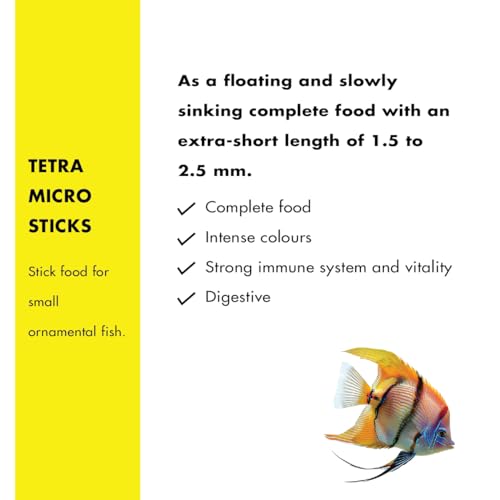 TETRA MICRO STICKS

Stick food for small ornamental fish.

As a floating and slowly sinking complete food with an extra-short length of 1.5 to 2.5 mm.

✓ Complete food
✓ Intense colours
✓ Strong immune system and vitality
✓ Digestive